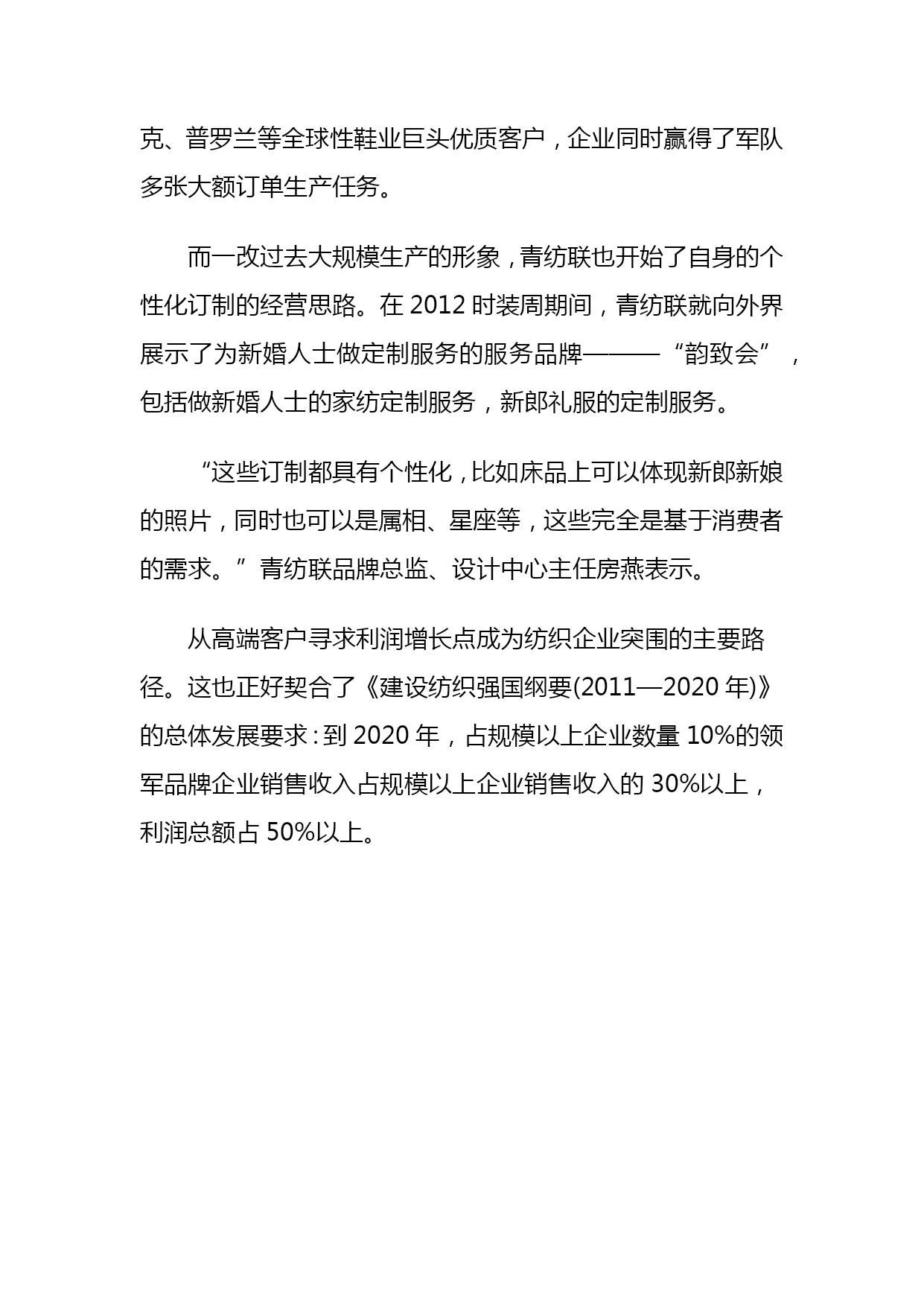 克、普罗兰等全球性鞋业巨头优质客户，企业同时赢得了军队多张大额订单生产任务。

而一改过去大规模生产的形象，青纺联也开始了自身的个性化订制的经营思路。在 2012 时装周期间，青纺联就向外界展示了为新婚人士做定制服务的服务品牌———“韵致会”，包括做新婚人士的家纺定制服务，新郎礼服的定制服务。

“这些订制都具有个性化，比如床品上可以体现新郎新娘的照片，同时也可以是属相、星座等，这些完全是基于消费者的需求。”青纺联品牌总监、设计中心主任房燕表示。

从高端客户寻求利润增长点成为纺织企业突围的主要路径。这也正好契合了《建设纺织强国纲要(2011—2020 年)》的总体发展要求：到 2020 年，占规模以上企业数量 10%的领军品牌企业销售收入占规模以上企业销售收入的 30%以上，利润总额占 50%以上。